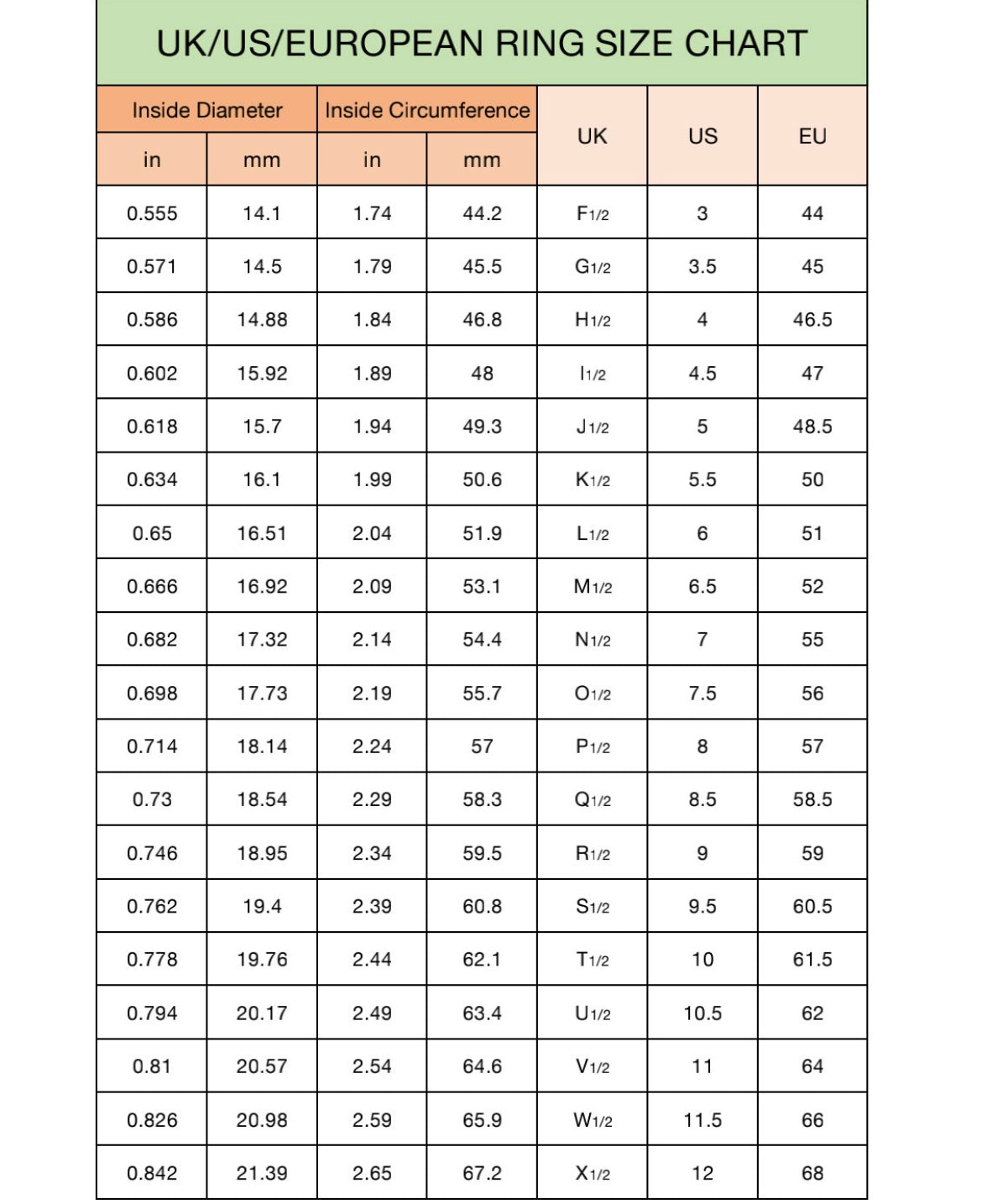 UK/US/EUROPEAN RING SIZE CHART

| Inside Diameter in | Inside Diameter mm | Inside Circumference in | Inside Circumference mm | UK | US | EU |
|---|---|---|---|---|---|---|
| 0.555 | 14.1 | 1.74 | 44.2 | F1/2 | 3 | 44 |
| 0.571 | 14.5 | 1.79 | 45.5 | G1/2 | 3.5 | 45 |
| 0.586 | 14.88 | 1.84 | 46.8 | H1/2 | 4 | 46.5 |
| 0.602 | 15.92 | 1.89 | 48 | I1/2 | 4.5 | 47 |
| 0.618 | 15.7 | 1.94 | 49.3 | J1/2 | 5 | 48.5 |
| 0.634 | 16.1 | 1.99 | 50.6 | K1/2 | 5.5 | 50 |
| 0.65 | 16.51 | 2.04 | 51.9 | L1/2 | 6 | 51 |
| 0.666 | 16.92 | 2.09 | 53.1 | M1/2 | 6.5 | 52 |
| 0.682 | 17.32 | 2.14 | 54.4 | N1/2 | 7 | 55 |
| 0.698 | 17.73 | 2.19 | 55.7 | O1/2 | 7.5 | 56 |
| 0.714 | 18.14 | 2.24 | 57 | P1/2 | 8 | 57 |
| 0.73 | 18.54 | 2.29 | 58.3 | Q1/2 | 8.5 | 58.5 |
| 0.746 | 18.95 | 2.34 | 59.5 | R1/2 | 9 | 59 |
| 0.762 | 19.4 | 2.39 | 60.8 | S1/2 | 9.5 | 60.5 |
| 0.778 | 19.76 | 2.44 | 62.1 | T1/2 | 10 | 61.5 |
| 0.794 | 20.17 | 2.49 | 63.4 | U1/2 | 10.5 | 62 |
| 0.81 | 20.57 | 2.54 | 64.6 | V1/2 | 11 | 64 |
| 0.826 | 20.98 | 2.59 | 65.9 | W1/2 | 11.5 | 66 |
| 0.842 | 21.39 | 2.65 | 67.2 | X1/2 | 12 | 68 |